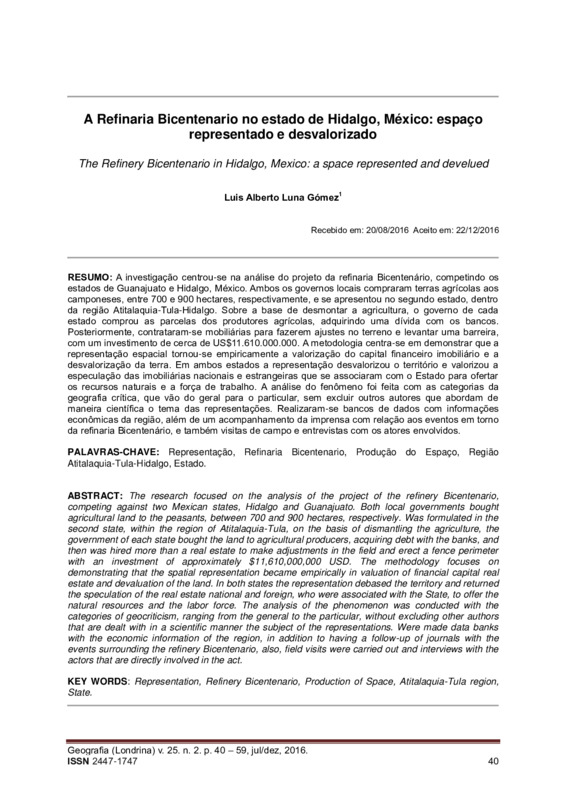 A Refinaria Bicentenario no estado de Hidalgo, México: espaço representado e desvalorizado

The Refinery Bicentenario in Hidalgo, Mexico: a space represented and develued

Luis Alberto Luna Gómez$^1$

Recebido em: 20/08/2016 Aceito em: 22/12/2016

RESUMO: A investigação centrou-se na análise do projeto da refinaria Bicentenário, competindo os estados de Guanajuato e Hidalgo, México. Ambos os governos locais compraram terras agrícolas aos camponeses, entre 700 e 900 hectares, respectivamente, e se apresentou no segundo estado, dentro da região Atitalaquia-Tula-Hidalgo. Sobre a base de desmontar a agricultura, o governo de cada estado comprou as parcelas dos produtores agrícolas, adquirindo uma dívida com os bancos. Posteriormente, contrataram-se mobiliárias para fazerem ajustes no terreno e levantar uma barreira, com um investimento de cerca de US$11.610.000.000. A metodologia centra-se em demonstrar que a representação espacial tornou-se empiricamente a valorização do capital financeiro imobiliário e a desvalorização da terra. Em ambos estados a representação desvalorizou o território e valorizou a especulação das imobiliárias nacionais e estrangeiras que se associaram com o Estado para ofertar os recursos naturais e a força de trabalho. A análise do fenômeno foi feita com as categorias da geografia crítica, que vão do geral para o particular, sem excluir outros autores que abordam de maneira científica o tema das representações. Realizaram-se bancos de dados com informações econômicas da região, além de um acompanhamento da imprensa com relação aos eventos em torno da refinaria Bicentenário, e também visitas de campo e entrevistas com os atores envolvidos.

PALAVRAS-CHAVE: Representação, Refinaria Bicentenario, Produção do Espaço, Região Atitalaquia-Tula-Hidalgo, Estado.

ABSTRACT: The research focused on the analysis of the project of the refinery Bicentenario, competing against two Mexican states, Hidalgo and Guanajuato. Both local governments bought agricultural land to the peasants, between 700 and 900 hectares, respectively. Was formulated in the second state, within the region of Atitalaquia-Tula, on the basis of dismantling the agriculture, the government of each state bought the land to agricultural producers, acquiring debt with the banks, and then was hired more than a real estate to make adjustments in the field and erect a fence perimeter with an investment of approximately $11,610,000,000 USD. The methodology focuses on demonstrating that the spatial representation became empirically in valuation of financial capital real estate and devaluation of the land. In both states the representation debased the territory and returned the speculation of the real estate national and foreign, who were associated with the State, to offer the natural resources and the labor force. The analysis of the phenomenon was conducted with the categories of geocriticism, ranging from the general to the particular, without excluding other authors that are dealt with in a scientific manner the subject of the representations. Were made data banks with the economic information of the region, in addition to having a follow-up of journals with the events surrounding the refinery Bicentenario, also, field visits were carried out and interviews with the actors that are directly involved in the act.

KEY WORDS: Representation, Refinery Bicentenario, Production of Space, Atitalaquia-Tula region, State.

Geografia (Londrina) v. 25. n. 2. p. 40 – 59, jul/dez, 2016.
ISSN 2447-1747 40